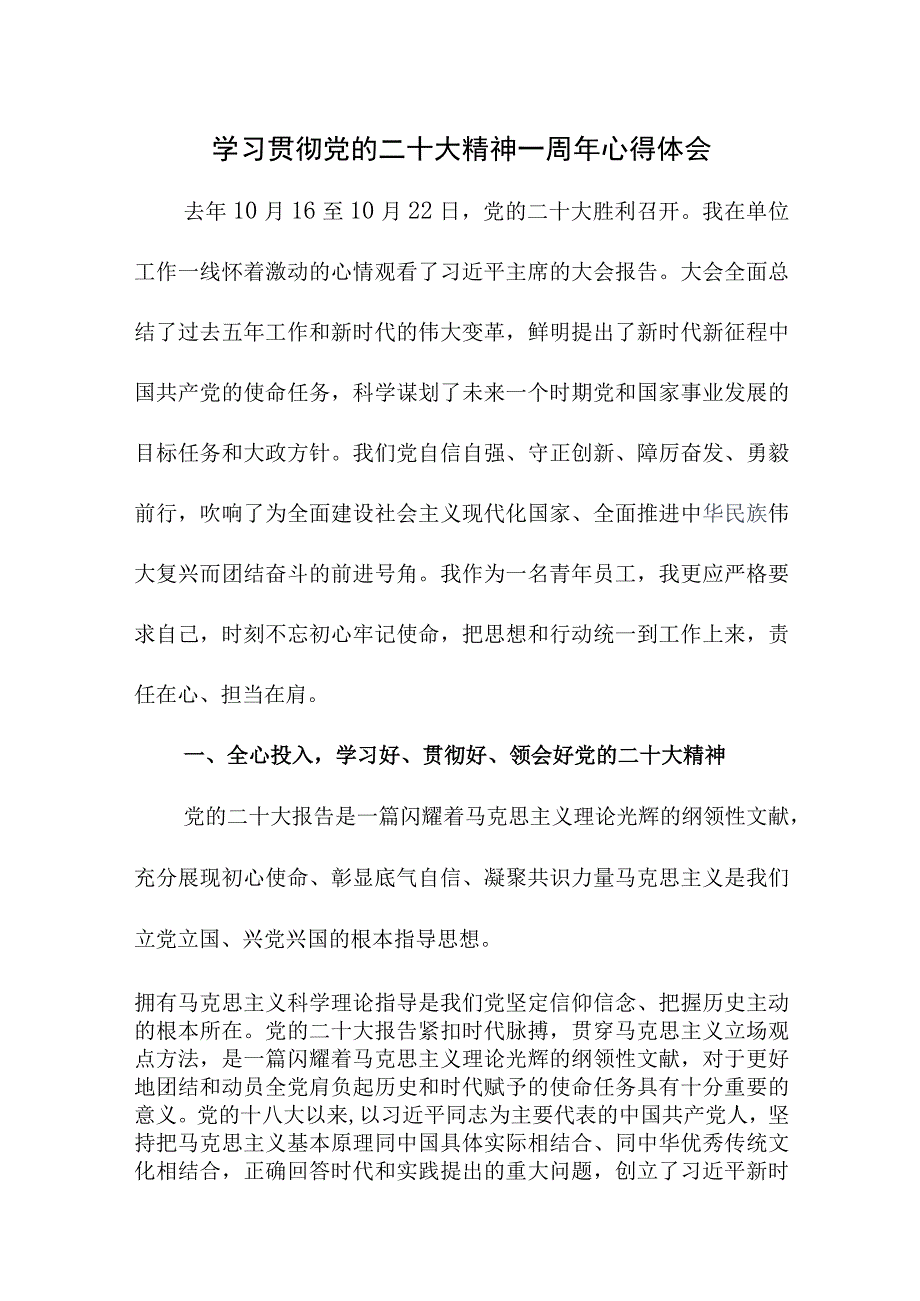 学习贯彻党的二十大精神一周年心得体会

去年10月16至10月22日，党的二十大胜利召开。我在单位工作一线怀着激动的心情观看了习近平主席的大会报告。大会全面总结了过去五年工作和新时代的伟大变革，鲜明提出了新时代新征程中国共产党的使命任务，科学谋划了未来一个时期党和国家事业发展的目标任务和大政方针。我们党自信自强、守正创新、障厉奋发、勇毅前行，吹响了为全面建设社会主义现代化国家、全面推进中华民族伟大复兴而团结奋斗的前进号角。我作为一名青年员工，我更应严格要求自己，时刻不忘初心牢记使命，把思想和行动统一到工作上来，责任在心、担当在肩。

一、全心投入，学习好、贯彻好、领会好党的二十大精神

党的二十大报告是一篇闪耀着马克思主义理论光辉的纲领性文献，充分展现初心使命、彰显底气自信、凝聚共识力量马克思主义是我们立党立国、兴党兴国的根本指导思想。

拥有马克思主义科学理论指导是我们党坚定信仰信念、把握历史主动的根本所在。党的二十大报告紧扣时代脉搏，贯穿马克思主义立场观点方法，是一篇闪耀着马克思主义理论光辉的纲领性文献，对于更好地团结和动员全党肩负起历史和时代赋予的使命任务具有十分重要的意义。党的十八大以来，以习近平同志为主要代表的中国共产党人，坚持把马克思主义基本原理同中国具体实际相结合、同中华优秀传统文化相结合，正确回答时代和实践提出的重大问题，创立了习近平新时